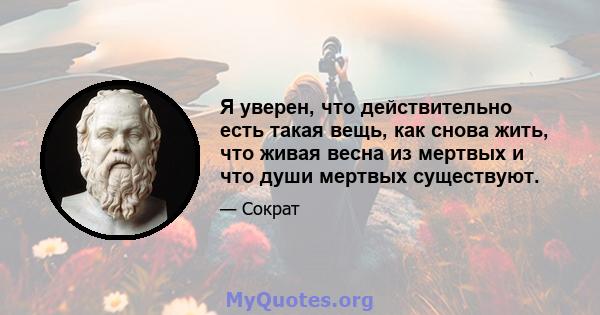 Я уверен, что действительно есть такая вещь, как снова жить, что живая весна из мертвых и что души мертвых существуют.

— Сократ

MyQuotes.org